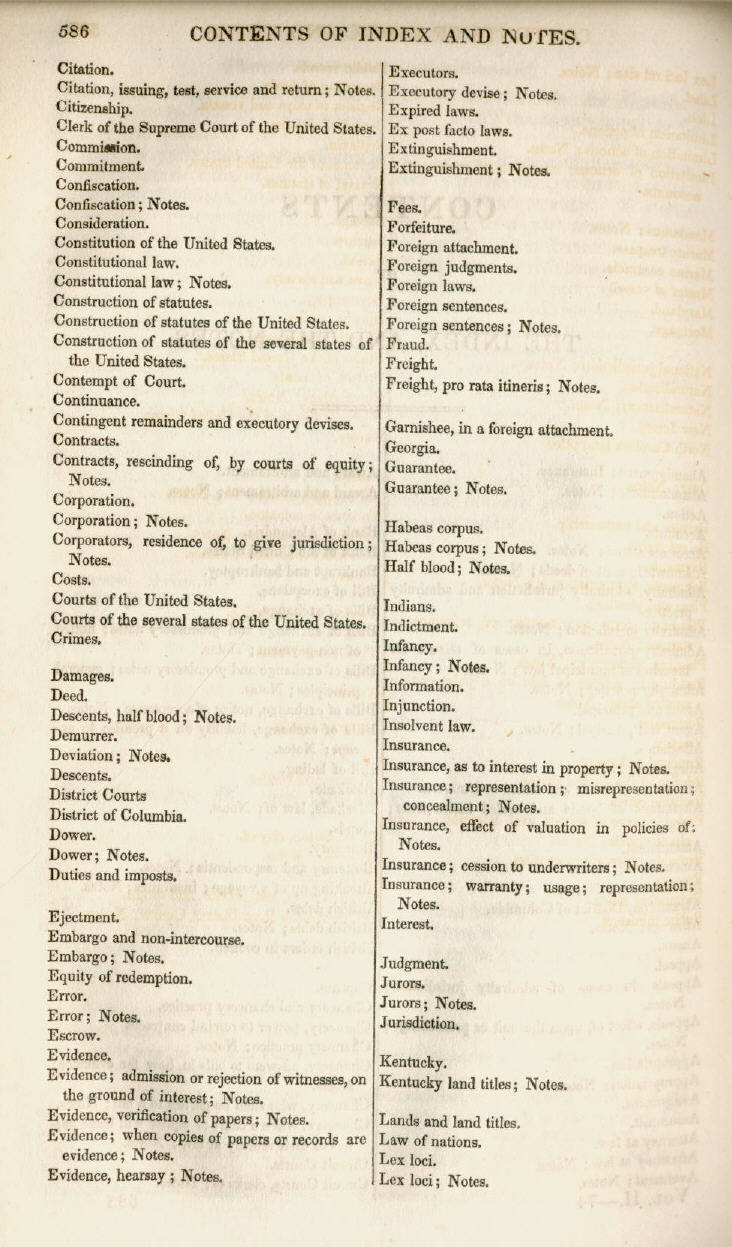 586 CONTENTS OF INDEX AND NOTES.

Citation.
Citation, issuing, test, service and return; Notes.
Citizenship.
Clerk of the Supreme Court of the United States.
Commission.
Commitment.
Confiscation.
Confiscation; Notes.
Consideration.
Constitution of the United States.
Constitutional law.
Constitutional law; Notes.
Construction of statutes.
Construction of statutes of the United States.
Construction of statutes of the several states of the United States.
Contempt of Court.
Continuance.
Contingent remainders and executory devises.
Contracts.
Contracts, rescinding of, by courts of equity; Notes.
Corporation.
Corporation; Notes.
Corporators, residence of, to give jurisdiction; Notes.
Costs.
Courts of the United States.
Courts of the several states of the United States.
Crimes.

Damages.
Deed.
Descents, half blood; Notes.
Demurrer.
Deviation; Notes.
Descents.
District Courts
District of Columbia.
Dower.
Dower; Notes.
Duties and imposts.

Ejectment.
Embargo and non-intercourse.
Embargo; Notes.
Equity of redemption.
Error.
Error; Notes.
Escrow.
Evidence.
Evidence; admission or rejection of witnesses, on the ground of interest; Notes.
Evidence, verification of papers; Notes.
Evidence; when copies of papers or records are evidence; Notes.
Evidence, hearsay; Notes.

Executors.
Executory devise; Notes.
Expired laws.
Ex post facto laws.
Extinguishment.
Extinguishment; Notes.

Fees.
Forfeiture.
Foreign attachment.
Foreign judgments.
Foreign laws.
Foreign sentences.
Foreign sentences; Notes.
Fraud.
Freight.
Freight, pro rata itineris; Notes.

Garnishee, in a foreign attachment.
Georgia.
Guarantee.
Guarantee; Notes.

Habeas corpus.
Habeas corpus; Notes.
Half blood; Notes.

Indians.
Indictment.
Infancy.
Infancy; Notes.
Information.
Injunction.
Insolvent law.
Insurance.
Insurance, as to interest in property; Notes.
Insurance; representation; misrepresentation; concealment; Notes.
Insurance, effect of valuation in policies of; Notes.
Insurance; cession to underwriters; Notes.
Insurance; warranty; usage; representation; Notes.
Interest.

Judgment.
Jurors.
Jurors; Notes.
Jurisdiction.

Kentucky.
Kentucky land titles; Notes.

Lands and land titles.
Law of nations.
Lex loci.
Lex loci; Notes.